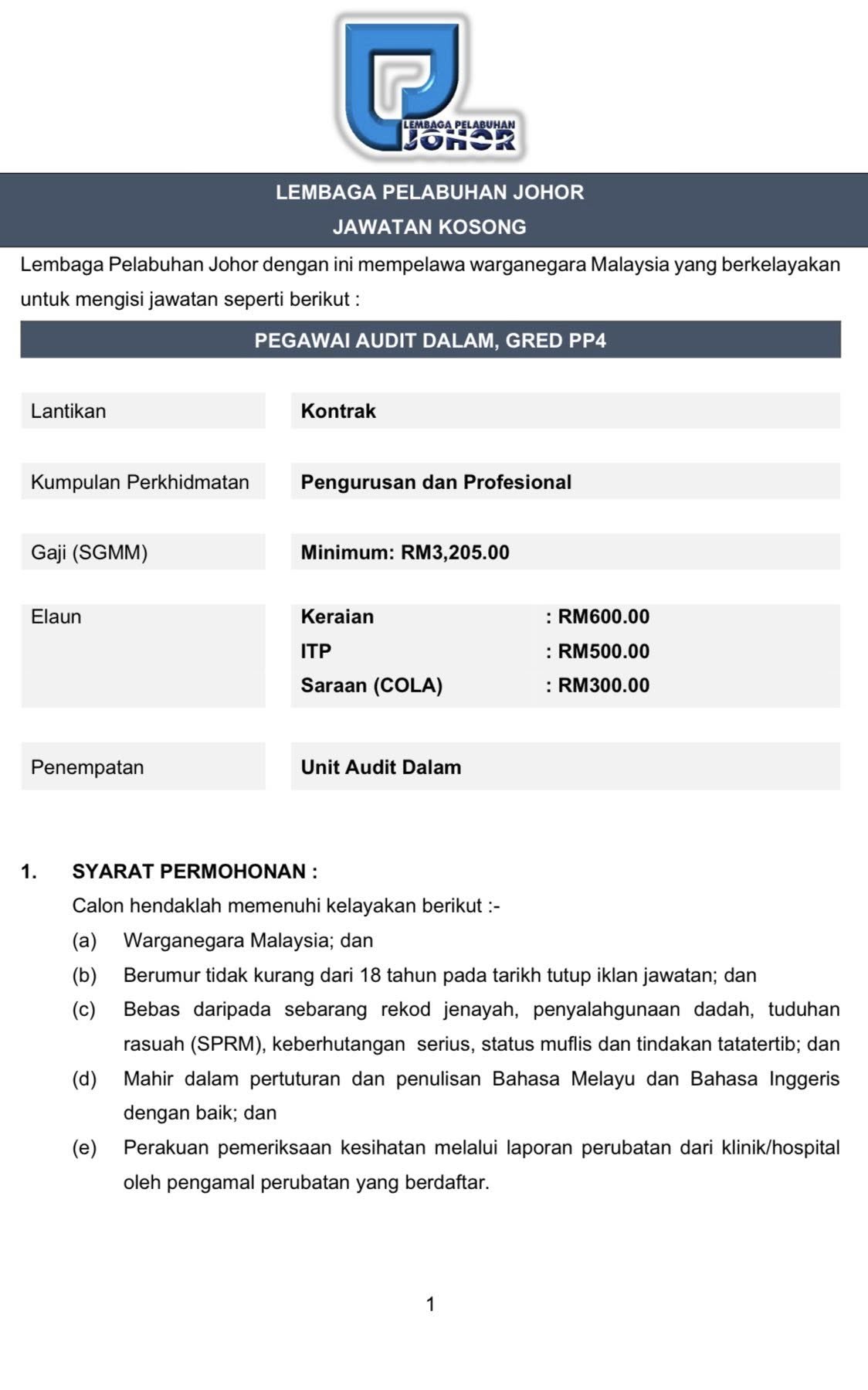 LEMBAGA PELABUHAN JOHOR

LEMBAGA PELABUHAN JOHOR
JAWATAN KOSONG

Lembaga Pelabuhan Johor dengan ini mempelawa warganegara Malaysia yang berkelayakan untuk mengisi jawatan seperti berikut :

PEGAWAI AUDIT DALAM, GRED PP4

| Lantikan | Kontrak |
|---|---|
| Kumpulan Perkhidmatan | Pengurusan dan Profesional |
| Gaji (SGMM) | Minimum: RM3,205.00 |
| Elaun | Keraian : RM600.00<br>ITP : RM500.00<br>Saraan (COLA) : RM300.00 |
| Penempatan | Unit Audit Dalam |

1. SYARAT PERMOHONAN :
Calon hendaklah memenuhi kelayakan berikut :-
(a) Warganegara Malaysia; dan
(b) Berumur tidak kurang dari 18 tahun pada tarikh tutup iklan jawatan; dan
(c) Bebas daripada sebarang rekod jenayah, penyalahgunaan dadah, tuduhan rasuah (SPRM), keberhutangan serius, status muflis dan tindakan tatatertib; dan
(d) Mahir dalam pertuturan dan penulisan Bahasa Melayu dan Bahasa Inggeris dengan baik; dan
(e) Perakuan pemeriksaan kesihatan melalui laporan perubatan dari klinik/hospital oleh pengamal perubatan yang berdaftar.

1